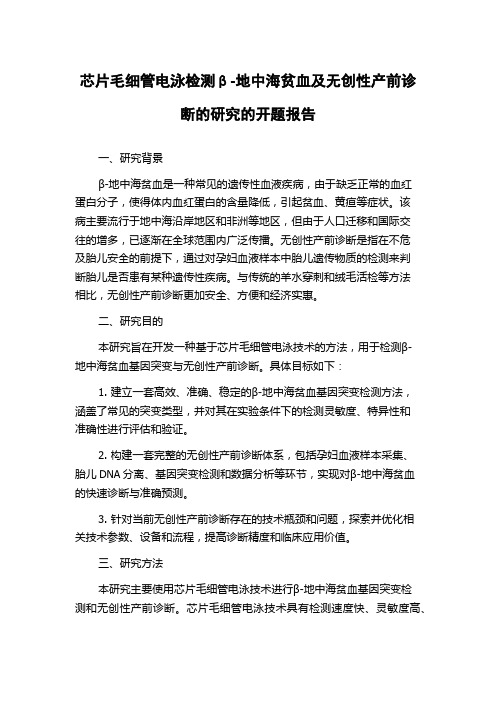 芯片毛细管电泳检测β-地中海贫血及无创性产前诊断的研究的开题报告

一、研究背景

β-地中海贫血是一种常见的遗传性血液疾病，由于缺乏正常的血红蛋白分子，使得体内血红蛋白的含量降低，引起贫血、黄疸等症状。该病主要流行于地中海沿岸地区和非洲等地区，但由于人口迁移和国际交往的增多，已逐渐在全球范围内广泛传播。无创性产前诊断是指在不危及胎儿安全的前提下，通过对孕妇血液样本中胎儿遗传物质的检测来判断胎儿是否患有某种遗传性疾病。与传统的羊水穿刺和绒毛活检等方法相比，无创性产前诊断更加安全、方便和经济实惠。

二、研究目的

本研究旨在开发一种基于芯片毛细管电泳技术的方法，用于检测β-地中海贫血基因突变与无创性产前诊断。具体目标如下：

1. 建立一套高效、准确、稳定的β-地中海贫血基因突变检测方法，涵盖了常见的突变类型，并对其在实验条件下的检测灵敏度、特异性和准确性进行评估和验证。

2. 构建一套完整的无创性产前诊断体系，包括孕妇血液样本采集、胎儿 DNA 分离、基因突变检测和数据分析等环节，实现对β-地中海贫血的快速诊断与准确预测。

3. 针对当前无创性产前诊断存在的技术瓶颈和问题，探索并优化相关技术参数、设备和流程，提高诊断精度和临床应用价值。

三、研究方法

本研究主要使用芯片毛细管电泳技术进行β-地中海贫血基因突变检测和无创性产前诊断。芯片毛细管电泳技术具有检测速度快、灵敏度高、